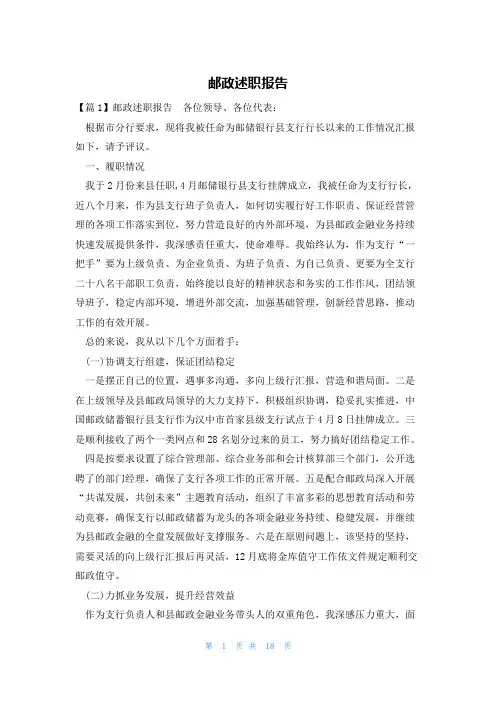 邮政述职报告

【篇1】邮政述职报告　各位领导、各位代表：

根据市分行要求，现将我被任命为邮储银行县支行行长以来的工作情况汇报如下，请予评议。

一、履职情况

我于2月份来县任职,4月邮储银行县支行挂牌成立，我被任命为支行行长，近八个月来，作为县支行班子负责人，如何切实履行好工作职责、保证经营管理的各项工作落实到位，努力营造良好的内外部环境，为县邮政金融业务持续快速发展提供条件，我深感责任重大，使命难辱。我始终认为，作为支行“一把手”要为上级负责、为企业负责、为班子负责、为自己负责、更要为全支行二十八名干部职工负责，始终能以良好的精神状态和务实的工作作风，团结领导班子，稳定内部环境，增进外部交流，加强基础管理，创新经营思路，推动工作的有效开展。

总的来说，我从以下几个方面着手：

(一)协调支行组建，保证团结稳定

一是摆正自己的位置，遇事多沟通，多向上级行汇报，营造和谐局面。二是在上级领导及县邮政局领导的大力支持下，积极组织协调，稳妥扎实推进，中国邮政储蓄银行县支行作为汉中市首家县级支行试点于4月8日挂牌成立。三是顺利接收了两个一类网点和28名划分过来的员工，努力搞好团结稳定工作。

四是按要求设置了综合管理部、综合业务部和会计核算部三个部门，公开选聘了的部门经理，确保了支行各项工作的正常开展。五是配合邮政局深入开展“共谋发展，共创未来”主题教育活动，组织了丰富多彩的思想教育活动和劳动竞赛，确保支行以邮政储蓄为龙头的各项金融业务持续、稳健发展，并继续为县邮政金融的全盘发展做好支撑服务。六是在原则问题上，该坚持的坚持，需要灵活的向上级行汇报后再灵活，12月底将金库值守工作依文件规定顺利交邮政值守。

(二)力抓业务发展，提升经营效益

作为支行负责人和县邮政金融业务带头人的双重角色，我深感压力重大，面

第 1 页 共 18 页